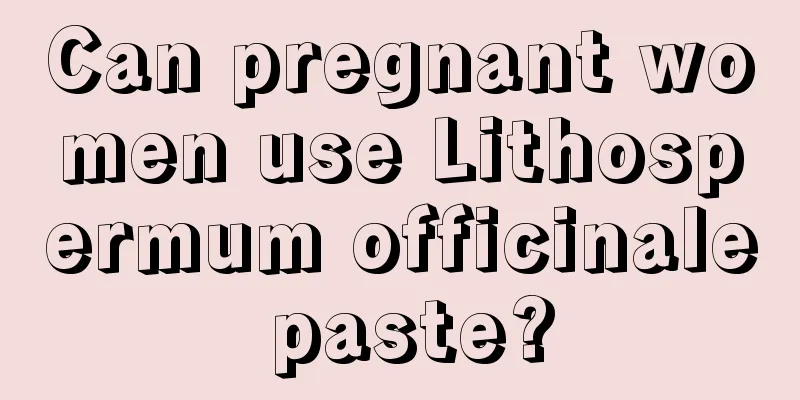 Can pregnant women use Lithospermum officinale paste?